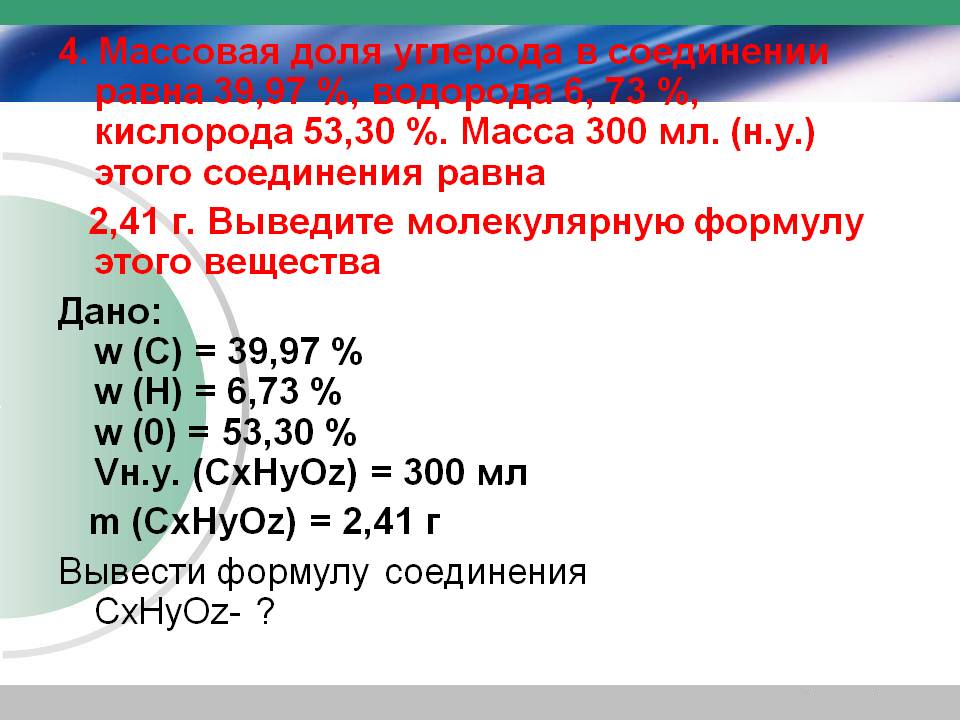 4. Массовая доля углерода в соединении равна 39,97 %, водорода 6, 73 %, кислорода 53,30 %. Масса 300 мл. (н.у.) этого соединения равна

2,41 г. Выведите молекулярную формулу этого вещества

Дано:
w (C) = 39,97 %
w (H) = 6,73 %
w (0) = 53,30 %
Vн.у. (CxHyOz) = 300 мл
m (CxHyOz) = 2,41 г

Вывести формулу соединения CxHyOz- ?